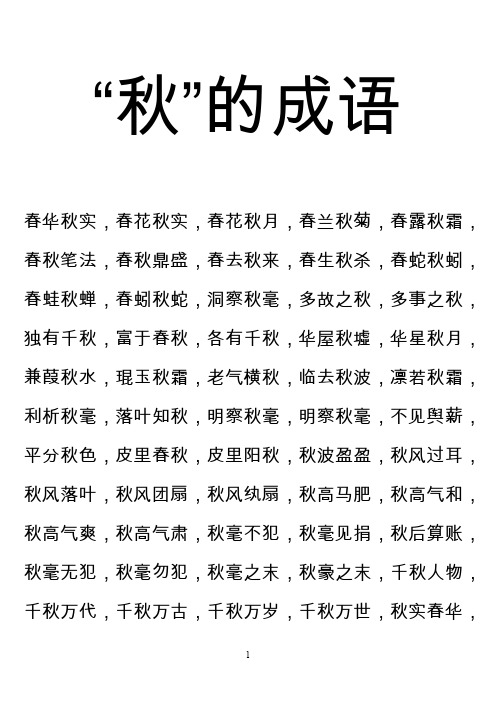 “秋”的成语

春华秋实，春花秋实，春花秋月，春兰秋菊，春露秋霜，春秋笔法，春秋鼎盛，春去秋来，春生秋杀，春蛇秋蚓，春蛙秋蝉，春蚓秋蛇，洞察秋毫，多故之秋，多事之秋，独有千秋，富于春秋，各有千秋，华屋秋墟，华星秋月，兼葭秋水，琨玉秋霜，老气横秋，临去秋波，凛若秋霜，利析秋毫，落叶知秋，明察秋毫，明察秋毫，不见舆薪，平分秋色，皮里春秋，皮里阳秋，秋波盈盈，秋风过耳，秋风落叶，秋风团扇，秋风纨扇，秋高马肥，秋高气和，秋高气爽，秋高气肃，秋毫不犯，秋毫见捐，秋后算账，秋毫无犯，秋毫勿犯，秋毫之末，秋豪之末，千秋人物，千秋万代，千秋万古，千秋万岁，千秋万世，秋实春华，

1